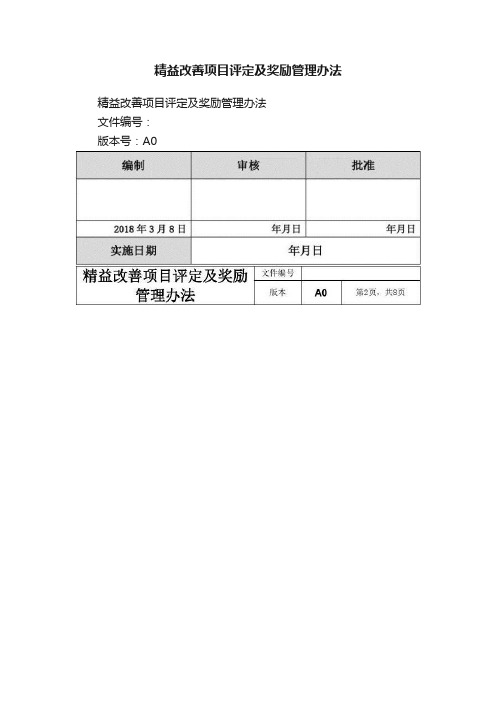 精益改善项目评定及奖励管理办法

精益改善项目评定及奖励管理办法
文件编号：
版本号：A0

| 编制 | 审核 | 批准 |
|---|---|---|
| | | |
| 2018 年 3 月 8 日 | 年月日 | 年月日 |
| 实施日期 | 年月日 | |

| 精益改善项目评定及奖励管理办法 | 文件编号 | | |
|---|---|---|---|
| | 版本 | A0 | 第2页，共8页 |